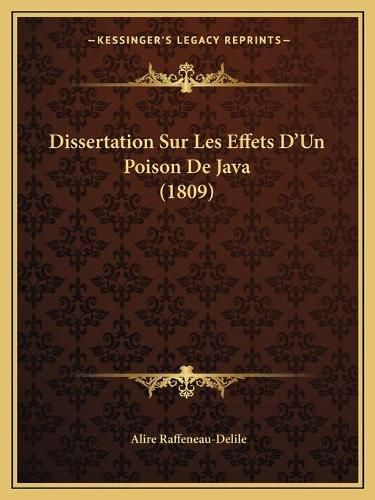 —KESSINGER'S LEGACY REPRINTS—

Dissertation Sur Les Effets D'Un Poison De Java (1809)

Alire Raffeneau-Delile